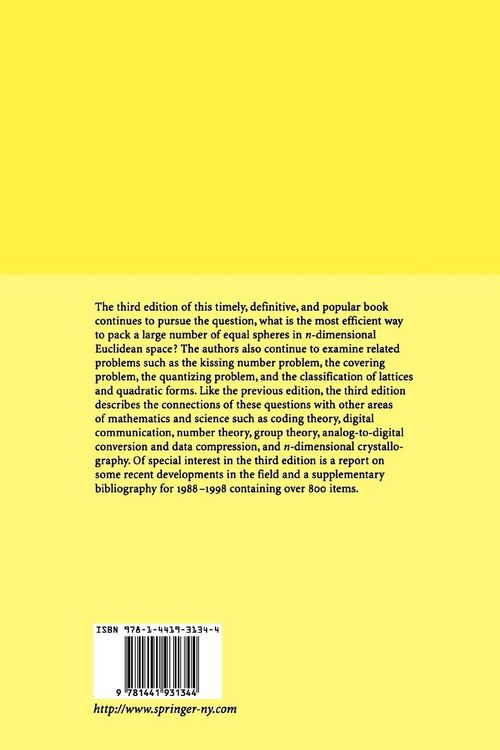 The third edition of this timely, definitive, and popular book continues to pursue the question, what is the most efficient way to pack a large number of equal spheres in n-dimensional Euclidean space? The authors also continue to examine related problems such as the kissing number problem, the covering problem, the quantizing problem, and the classification of lattices and quadratic forms. Like the previous edition, the third edition describes the connections of these questions with other areas of mathematics and science such as coding theory, digital communication, number theory, group theory, analog-to-digital conversion and data compression, and n-dimensional crystallography. Of special interest in the third edition is a report on some recent developments in the field and a supplementary bibliography for 1988–1998 containing over 800 items.

ISBN 978-1-4419-3134-4

9 781441 931344

http://www.springer-ny.com